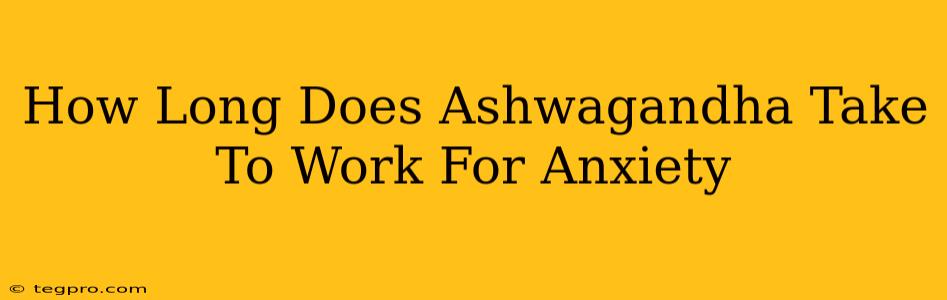 How Long Does Ashwagandha Take To Work For Anxiety

© tegpro.com